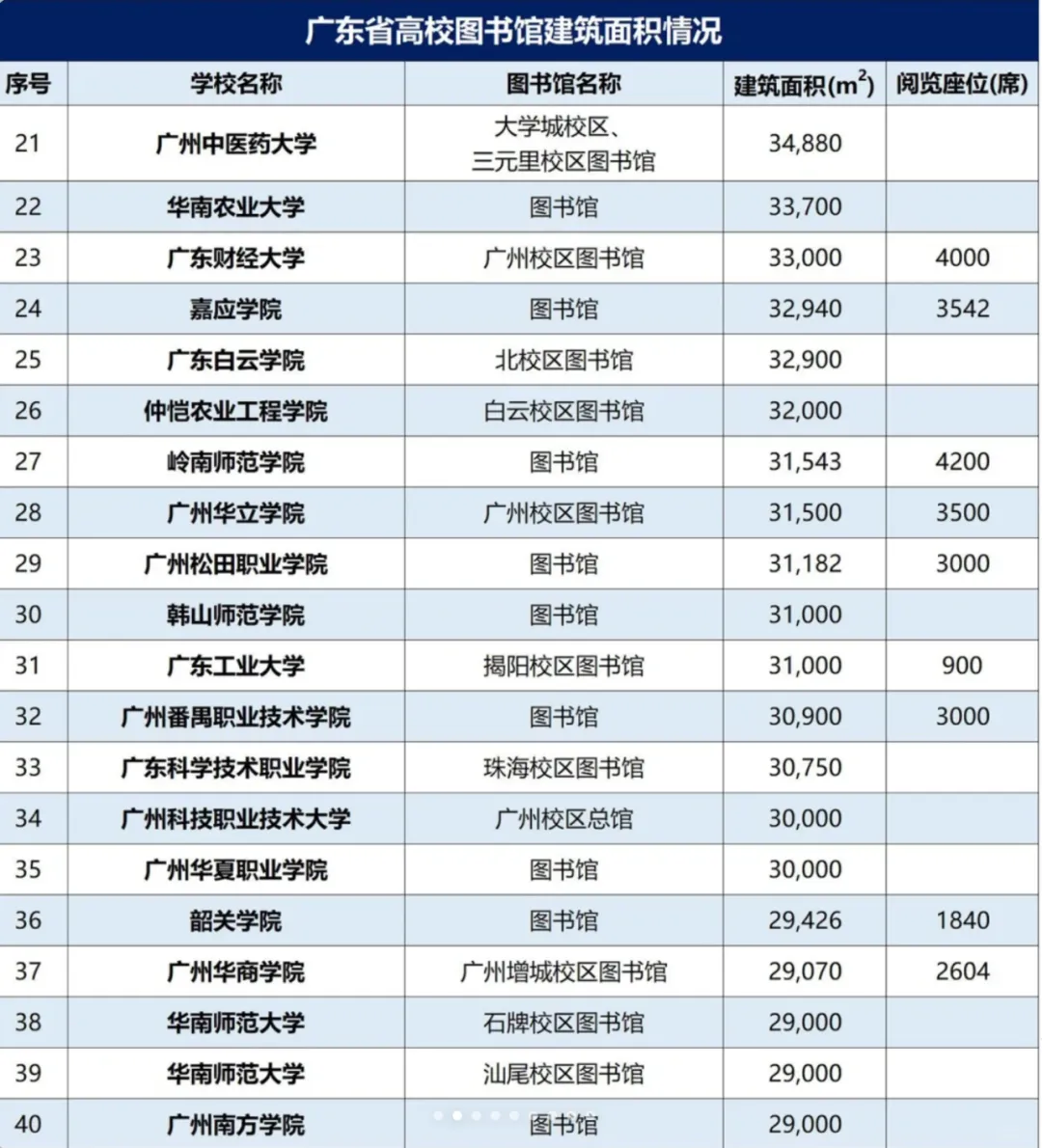 广东省高校图书馆建筑面积情况

| 序号 | 学校名称 | 图书馆名称 | 建筑面积($m^2$) | 阅览座位(席) |
|---|---|---|---|---|
| 21 | 广州中医药大学 | 大学城校区、三元里校区图书馆 | 34,880 | |
| 22 | 华南农业大学 | 图书馆 | 33,700 | |
| 23 | 广东财经大学 | 广州校区图书馆 | 33,000 | 4000 |
| 24 | 嘉应学院 | 图书馆 | 32,940 | 3542 |
| 25 | 广东白云学院 | 北校区图书馆 | 32,900 | |
| 26 | 仲恺农业工程学院 | 白云校区图书馆 | 32,000 | |
| 27 | 岭南师范学院 | 图书馆 | 31,543 | 4200 |
| 28 | 广州华立学院 | 广州校区图书馆 | 31,500 | 3500 |
| 29 | 广州松田职业学院 | 图书馆 | 31,182 | 3000 |
| 30 | 韩山师范学院 | 图书馆 | 31,000 | |
| 31 | 广东工业大学 | 揭阳校区图书馆 | 31,000 | 900 |
| 32 | 广州番禺职业技术学院 | 图书馆 | 30,900 | 3000 |
| 33 | 广东科学技术职业学院 | 珠海校区图书馆 | 30,750 | |
| 34 | 广州科技职业技术大学 | 广州校区总馆 | 30,000 | |
| 35 | 广州华夏职业学院 | 图书馆 | 30,000 | |
| 36 | 韶关学院 | 图书馆 | 29,426 | 1840 |
| 37 | 广州华商学院 | 广州增城校区图书馆 | 29,070 | 2604 |
| 38 | 华南师范大学 | 石牌校区图书馆 | 29,000 | |
| 39 | 华南师范大学 | 汕尾校区图书馆 | 29,000 | |
| 40 | 广州南方学院 | 图书馆 | 29,000 | |